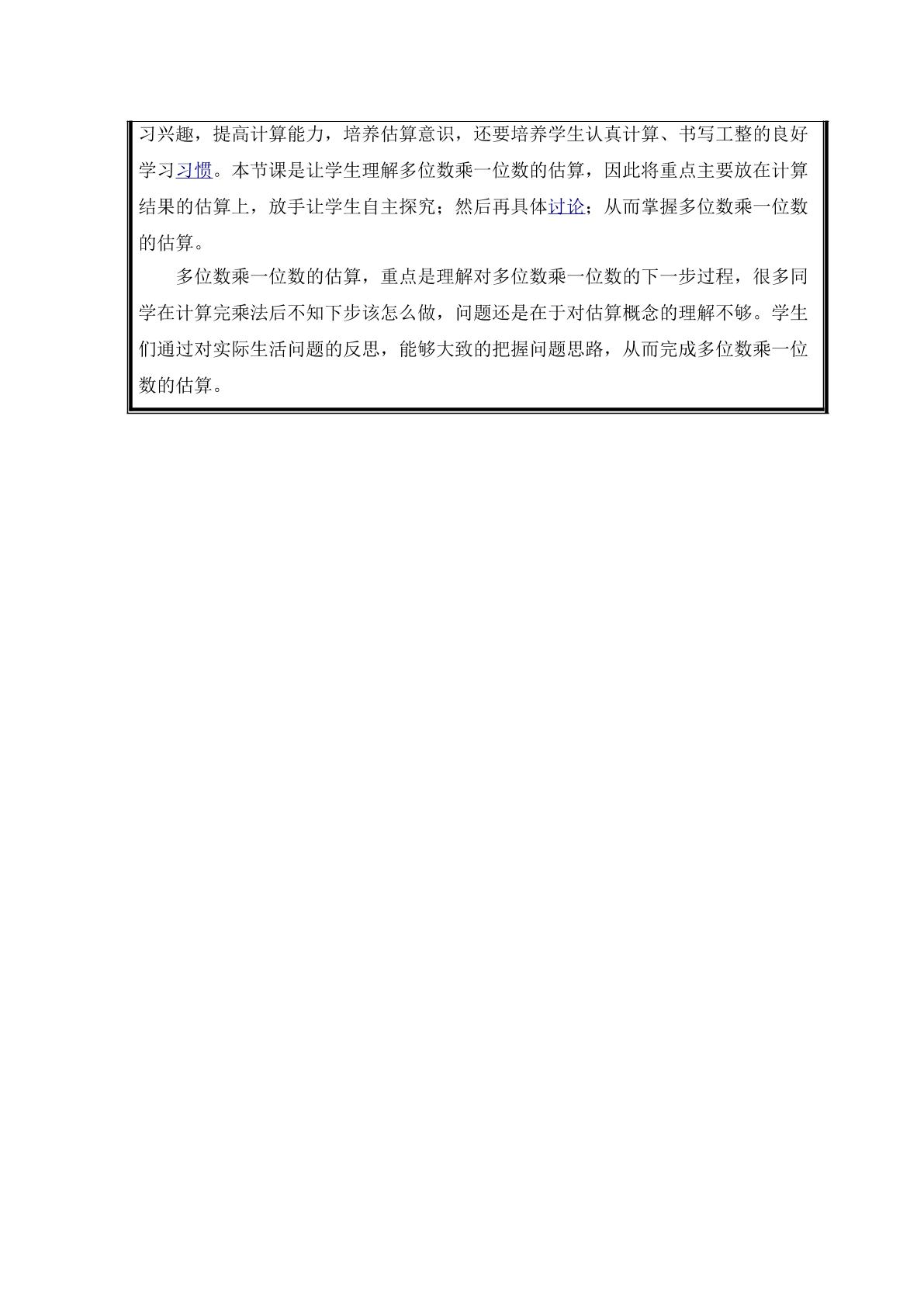 习兴趣，提高计算能力，培养估算意识，还要培养学生认真计算、书写工整的良好学习习惯。本节课是让学生理解多位数乘一位数的估算，因此将重点主要放在计算结果的估算上，放手让学生自主探究；然后再具体讨论；从而掌握多位数乘一位数的估算。

多位数乘一位数的估算，重点是理解对多位数乘一位数的下一步过程，很多同学在计算完乘法后不知下步该怎么做，问题还是在于对估算概念的理解不够。学生们通过对实际生活问题的反思，能够大致的把握问题思路，从而完成多位数乘一位数的估算。